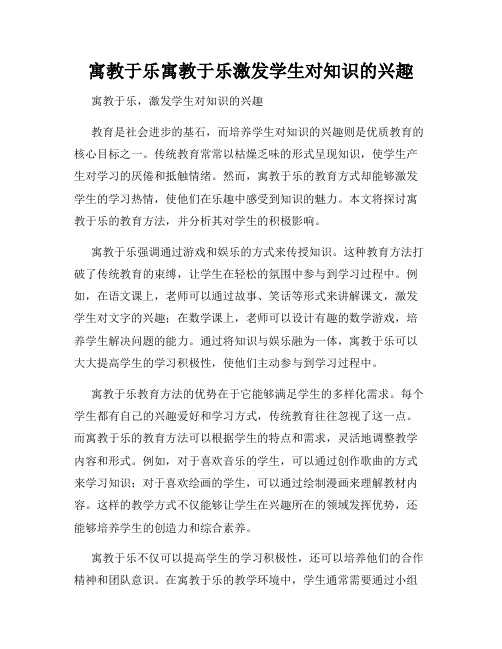 寓教于乐寓教于乐激发学生对知识的兴趣

寓教于乐，激发学生对知识的兴趣

教育是社会进步的基石，而培养学生对知识的兴趣则是优质教育的核心目标之一。传统教育常常以枯燥乏味的形式呈现知识，使学生产生对学习的厌倦和抵触情绪。然而，寓教于乐的教育方式却能够激发学生的学习热情，使他们在乐趣中感受到知识的魅力。本文将探讨寓教于乐的教育方法，并分析其对学生的积极影响。

寓教于乐强调通过游戏和娱乐的方式来传授知识。这种教育方法打破了传统教育的束缚，让学生在轻松的氛围中参与到学习过程中。例如，在语文课上，老师可以通过故事、笑话等形式来讲解课文，激发学生对文字的兴趣；在数学课上，老师可以设计有趣的数学游戏，培养学生解决问题的能力。通过将知识与娱乐融为一体，寓教于乐可以大大提高学生的学习积极性，使他们主动参与到学习过程中。

寓教于乐教育方法的优势在于它能够满足学生的多样化需求。每个学生都有自己的兴趣爱好和学习方式，传统教育往往忽视了这一点。而寓教于乐的教育方法可以根据学生的特点和需求，灵活地调整教学内容和形式。例如，对于喜欢音乐的学生，可以通过创作歌曲的方式来学习知识；对于喜欢绘画的学生，可以通过绘制漫画来理解教材内容。这样的教学方式不仅能够让学生在兴趣所在的领域发挥优势，还能够培养学生的创造力和综合素养。

寓教于乐不仅可以提高学生的学习积极性，还可以培养他们的合作精神和团队意识。在寓教于乐的教学环境中，学生通常需要通过小组